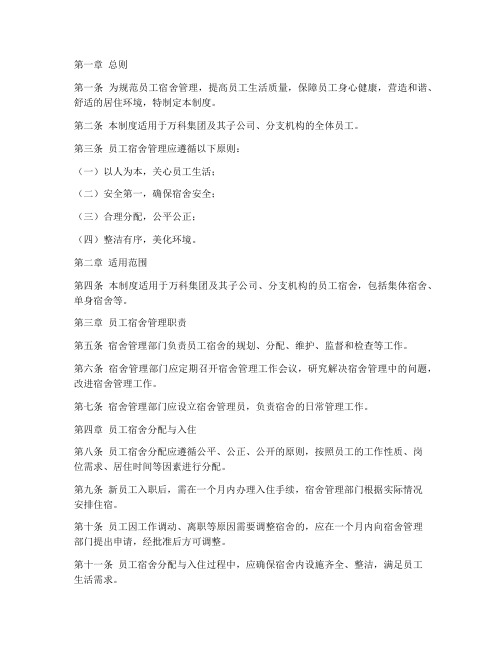 第一章 总则

第一条 为规范员工宿舍管理，提高员工生活质量，保障员工身心健康，营造和谐、舒适的居住环境，特制定本制度。

第二条 本制度适用于万科集团及其子公司、分支机构的全体员工。

第三条 员工宿舍管理应遵循以下原则：

（一）以人为本，关心员工生活；

（二）安全第一，确保宿舍安全；

（三）合理分配，公平公正；

（四）整洁有序，美化环境。

第二章 适用范围

第四条 本制度适用于万科集团及其子公司、分支机构的员工宿舍，包括集体宿舍、单身宿舍等。

第三章 员工宿舍管理职责

第五条 宿舍管理部门负责员工宿舍的规划、分配、维护、监督和检查等工作。

第六条 宿舍管理部门应定期召开宿舍管理工作会议，研究解决宿舍管理中的问题，改进宿舍管理工作。

第七条 宿舍管理部门应设立宿舍管理员，负责宿舍的日常管理工作。

第四章 员工宿舍分配与入住

第八条 员工宿舍分配应遵循公平、公正、公开的原则，按照员工的工作性质、岗位需求、居住时间等因素进行分配。

第九条 新员工入职后，需在一个月内办理入住手续，宿舍管理部门根据实际情况安排住宿。

第十条 员工因工作调动、离职等原因需要调整宿舍的，应在一个月内向宿舍管理部门提出申请，经批准后方可调整。

第十一条 员工宿舍分配与入住过程中，应确保宿舍内设施齐全、整洁，满足员工生活需求。